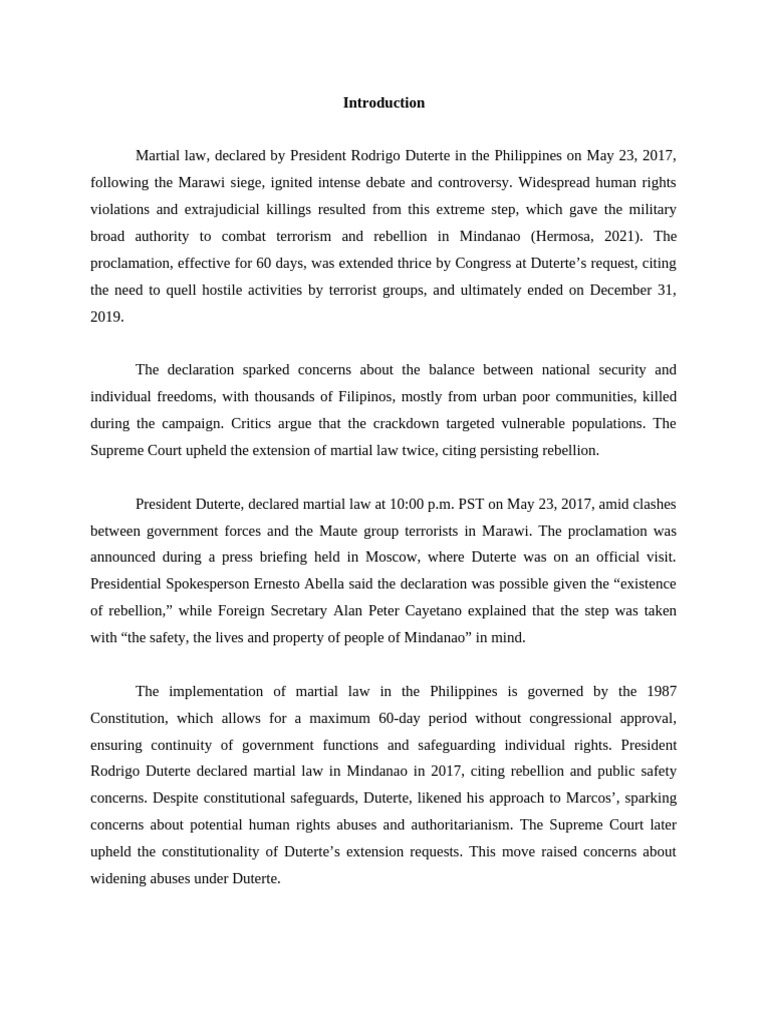 Introduction

Martial law, declared by President Rodrigo Duterte in the Philippines on May 23, 2017, following the Marawi siege, ignited intense debate and controversy. Widespread human rights violations and extrajudicial killings resulted from this extreme step, which gave the military broad authority to combat terrorism and rebellion in Mindanao (Hermosa, 2021). The proclamation, effective for 60 days, was extended thrice by Congress at Duterte's request, citing the need to quell hostile activities by terrorist groups, and ultimately ended on December 31, 2019.

The declaration sparked concerns about the balance between national security and individual freedoms, with thousands of Filipinos, mostly from urban poor communities, killed during the campaign. Critics argue that the crackdown targeted vulnerable populations. The Supreme Court upheld the extension of martial law twice, citing persisting rebellion.

President Duterte, declared martial law at 10:00 p.m. PST on May 23, 2017, amid clashes between government forces and the Maute group terrorists in Marawi. The proclamation was announced during a press briefing held in Moscow, where Duterte was on an official visit. Presidential Spokesperson Ernesto Abella said the declaration was possible given the "existence of rebellion," while Foreign Secretary Alan Peter Cayetano explained that the step was taken with "the safety, the lives and property of people of Mindanao" in mind.

The implementation of martial law in the Philippines is governed by the 1987 Constitution, which allows for a maximum 60-day period without congressional approval, ensuring continuity of government functions and safeguarding individual rights. President Rodrigo Duterte declared martial law in Mindanao in 2017, citing rebellion and public safety concerns. Despite constitutional safeguards, Duterte, likened his approach to Marcos', sparking concerns about potential human rights abuses and authoritarianism. The Supreme Court later upheld the constitutionality of Duterte's extension requests. This move raised concerns about widening abuses under Duterte.